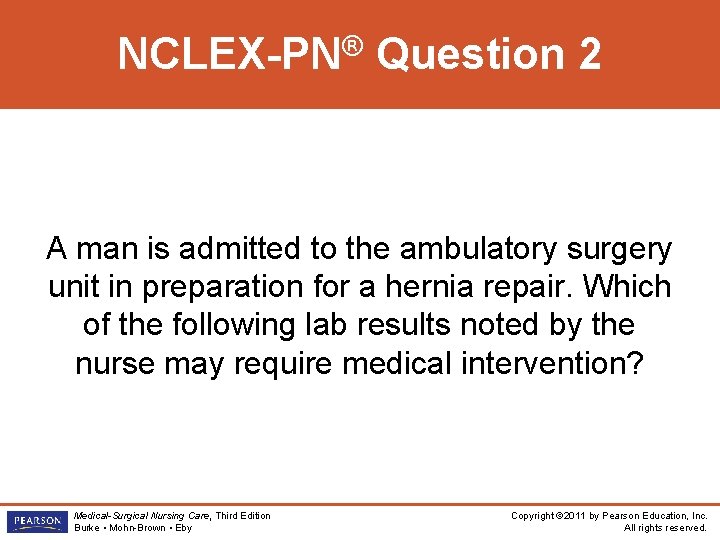 NCLEX-PN® Question 2

A man is admitted to the ambulatory surgery unit in preparation for a hernia repair. Which of the following lab results noted by the nurse may require medical intervention?

PEARSON

Medical-Surgical Nursing Care, Third Edition
Burke • Mohn-Brown • Eby

Copyright ©2011 by Pearson Education, Inc.
All rights reserved.